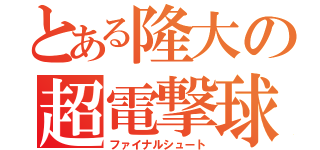 とある隆大の
超電撃球
ファイナルシュート